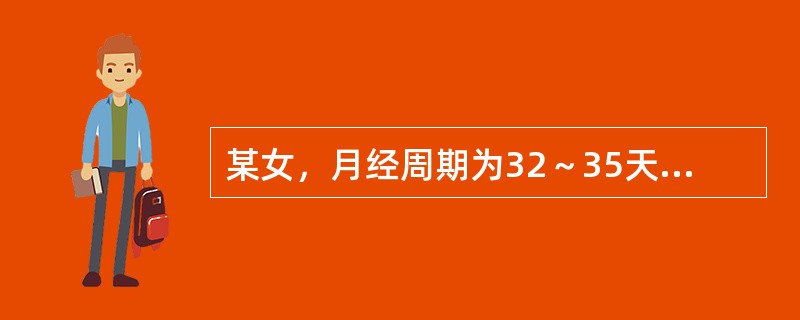 某女，月经周期为32～35天...